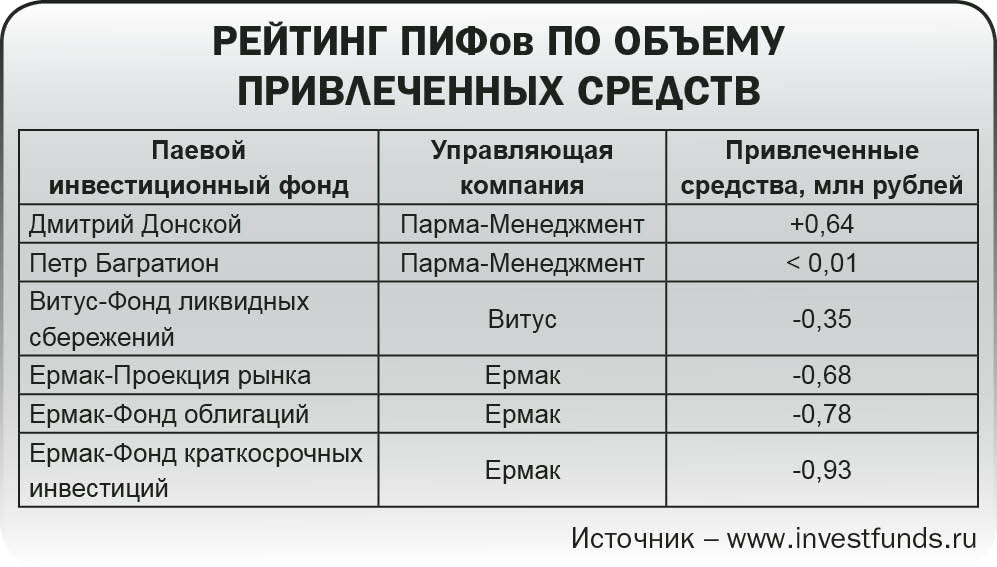 РЕЙТИНГ ПИФов ПО ОБЪЕМУ ПРИВЛЕЧЕННЫХ СРЕДСТВ

| Паевой инвестиционный фонд | Управляющая компания | Привлеченные средства, млн рублей |
|---|---|---|
| Дмитрий Донской | Парма-Менеджмент | +0,64 |
| Петр Багратион | Парма-Менеджмент | < 0,01 |
| Витус-Фонд ликвидных сбережений | Витус | -0,35 |
| Ермак-Проекция рынка | Ермак | -0,68 |
| Ермак-Фонд облигаций | Ермак | -0,78 |
| Ермак-Фонд краткосрочных инвестиций | Ермак | -0,93 |

Источник – www.investfunds.ru